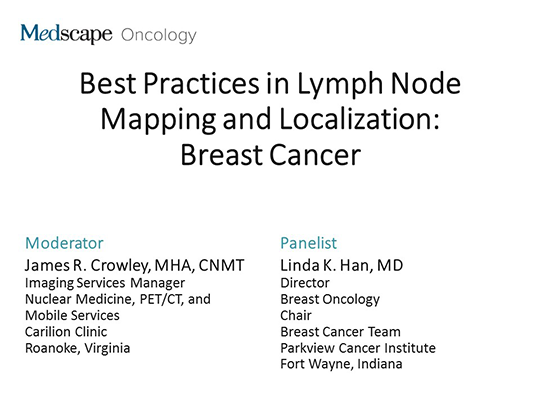 Medscape Oncology

Best Practices in Lymph Node Mapping and Localization: Breast Cancer

Moderator
James R. Crowley, MHA, CNMT
Imaging Services Manager
Nuclear Medicine, PET/CT, and Mobile Services
Carilion Clinic
Roanoke, Virginia

Panelist
Linda K. Han, MD
Director
Breast Oncology
Chair
Breast Cancer Team
Parkview Cancer Institute
Fort Wayne, Indiana